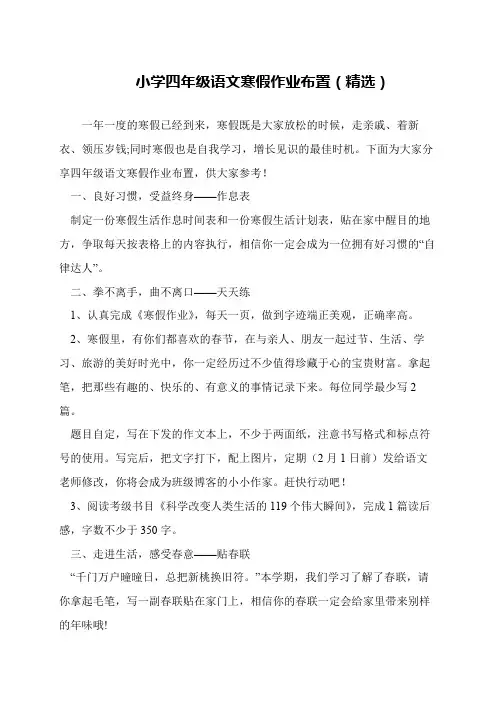 小学四年级语文寒假作业布置（精选）

一年一度的寒假已经到来，寒假既是大家放松的时候，走亲戚、着新衣、领压岁钱;同时寒假也是自我学习，增长见识的最佳时机。下面为大家分享四年级语文寒假作业布置，供大家参考！

一、良好习惯，受益终身——作息表

制定一份寒假生活作息时间表和一份寒假生活计划表，贴在家中醒目的地方，争取每天按表格上的内容执行，相信你一定会成为一位拥有好习惯的“自律达人”。

二、拳不离手，曲不离口——天天练

1、认真完成《寒假作业》，每天一页，做到字迹端正美观，正确率高。

2、寒假里，有你们都喜欢的春节，在与亲人、朋友一起过节、生活、学习、旅游的美好时光中，你一定经历过不少值得珍藏于心的宝贵财富。拿起笔，把那些有趣的、快乐的、有意义的事情记录下来。每位同学最少写2篇。

题目自定，写在下发的作文本上，不少于两面纸，注意书写格式和标点符号的使用。写完后，把文字打下，配上图片，定期（2月1日前）发给语文老师修改，你将会成为班级博客的小小作家。赶快行动吧！

3、阅读考级书目《科学改变人类生活的119个伟大瞬间》，完成1篇读后感，字数不少于350字。

三、走进生活，感受春意——贴春联

“千门万户曈曈日，总把新桃换旧符。”本学期，我们学习了解了春联，请你拿起毛笔，写一副春联贴在家门上，相信你的春联一定会给家里带来别样的年味哦!